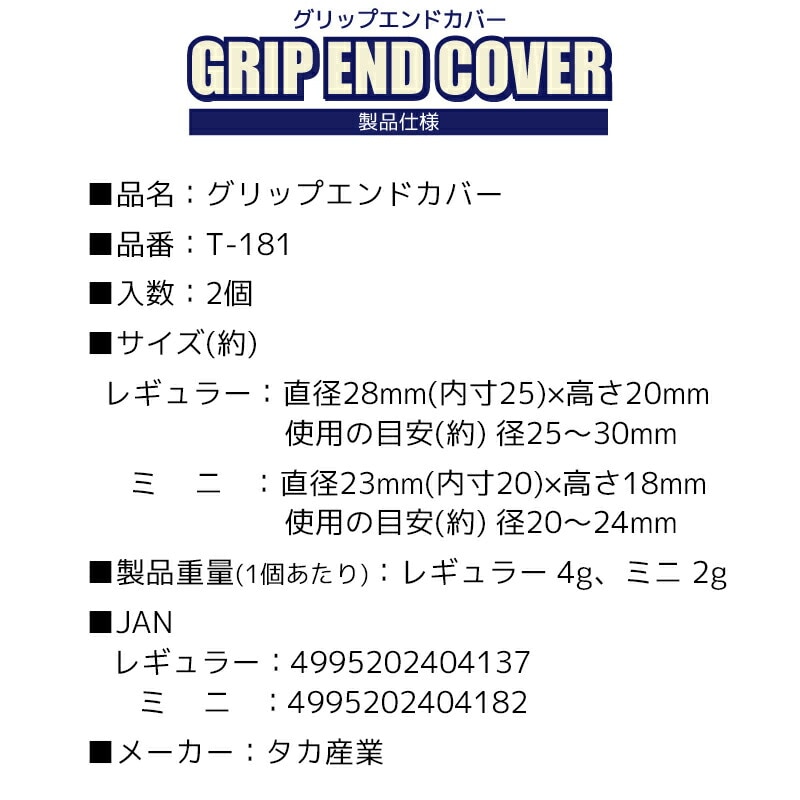 グリップエンドカバー
GRIP END COVER
製品仕様

■品名：グリップエンドカバー

■品番：T-181

■入数：2個

■サイズ(約)

レギュラー：直径28mm(内寸25)×高さ20mm
使用の目安(約) 径25～30mm

ミ　ニ　：直径23mm(内寸20)×高さ18mm
使用の目安(約) 径20～24mm

■製品重量(1個あたり)：レギュラー 4g、ミニ 2g

■JAN
レギュラー：4995202404137
ミ　ニ　：4995202404182

■メーカー：タカ産業